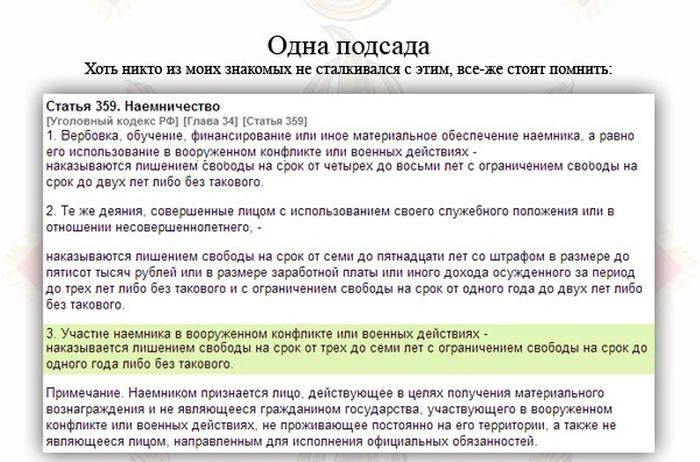 Одна подсада
Хоть никто из моих знакомых не сталкивался с этим, все-же стоит помнить:

Статья 359. Наемничество
[Уголовный кодекс РФ] [Глава 34] [Статья 359]
1. Вербовка, обучение, финансирование или иное материальное обеспечение наемника, а равно его использование в вооруженном конфликте или военных действиях -
наказываются лишением свободы на срок от четырех до восьми лет с ограничением свободы на срок до двух лет либо без такового.

2. Те же деяния, совершенные лицом с использованием своего служебного положения или в отношении несовершеннолетнего, -

наказываются лишением свободы на срок от семи до пятнадцати лет со штрафом в размере до пятисот тысяч рублей или в размере заработной платы или иного дохода осужденного за период до трех лет либо без такового и с ограничением свободы на срок от одного года до двух лет либо без такового.

3. Участие наемника в вооруженном конфликте или военных действиях -
наказывается лишением свободы на срок от трех до семи лет с ограничением свободы на срок до одного года либо без такового.

Примечание. Наемником признается лицо, действующее в целях получения материального вознаграждения и не являющееся гражданином государства, участвующего в вооруженном конфликте или военных действиях, не проживающее постоянно на его территории, а также не являющееся лицом, направленным для исполнения официальных обязанностей.